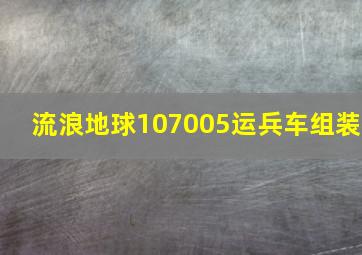 流浪地球107005运兵车组装